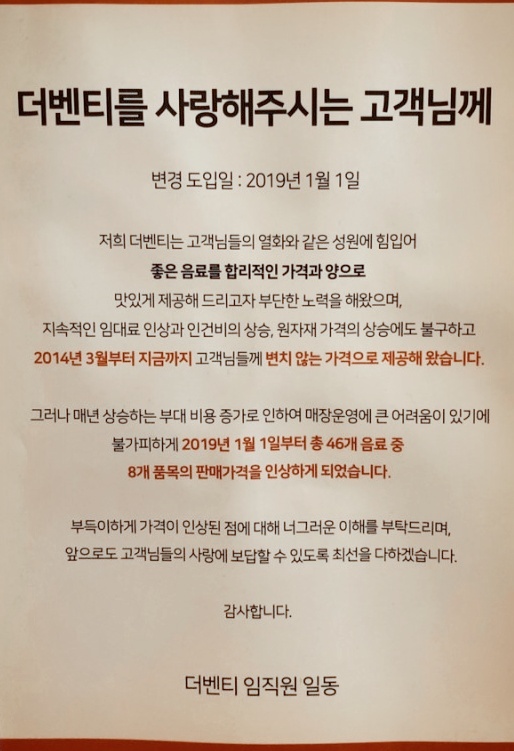 더벤티를 사랑해주시는 고객님께

변경 도입일 : 2019년 1월 1일

저희 더벤티는 고객님들의 열화와 같은 성원에 힘입어
좋은 음료를 합리적인 가격과 양으로
맛있게 제공해 드리고자 부단한 노력을 해왔으며,
지속적인 임대료 인상과 인건비의 상승, 원자재 가격의 상승에도 불구하고
2014년 3월부터 지금까지 고객님들께 변치 않는 가격으로 제공해 왔습니다.

그러나 매년 상승하는 부대 비용 증가로 인하여 매장운영에 큰 어려움이 있기에
불가피하게 2019년 1월 1일부터 총 46개 음료 중
8개 품목의 판매가격을 인상하게 되었습니다.

부득이하게 가격이 인상된 점에 대해 너그러운 이해를 부탁드리며,
앞으로도 고객님들의 사랑에 보답할 수 있도록 최선을 다하겠습니다.

감사합니다.

더벤티 임직원 일동